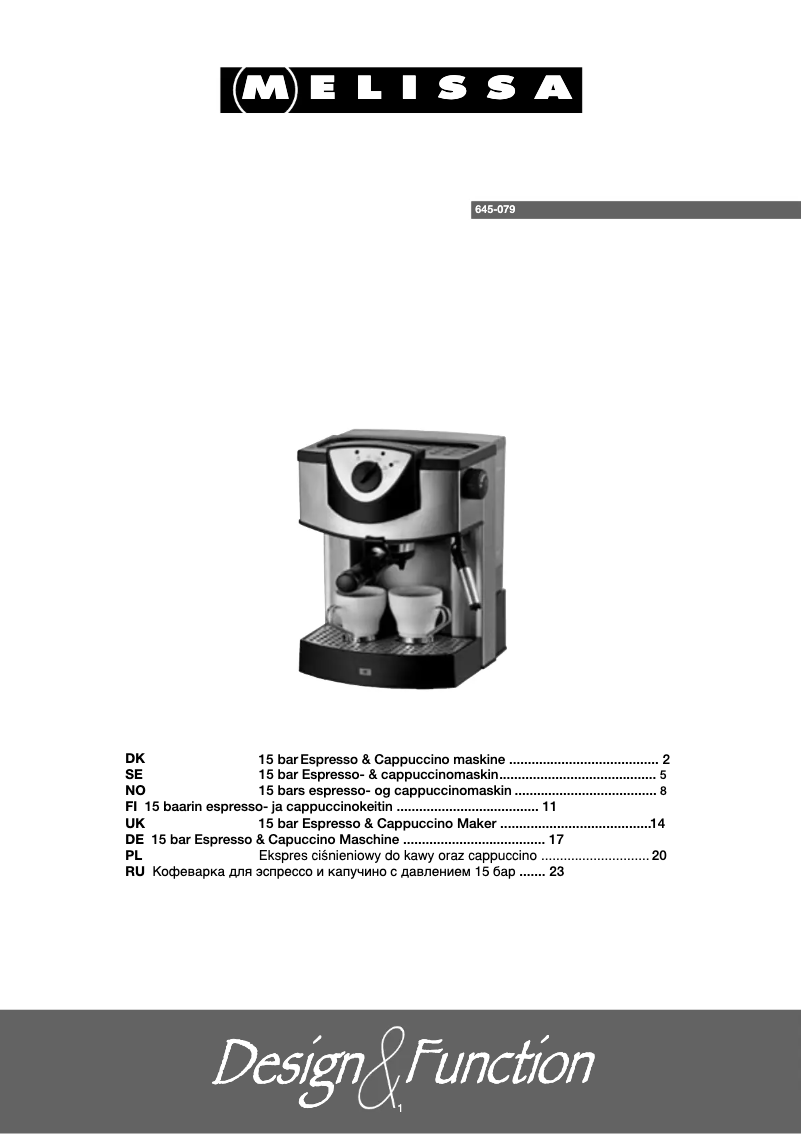 MELISSA

645-079

DK 15 bar Espresso & Cappuccino maskine ........................................ 2
SE 15 bar Espresso- & cappuccinomaskin.......................................... 5
NO 15 bars espresso- og cappuccinomaskin ...................................... 8
FI 15 baarin espresso- ja cappuccinokeitin ...................................... 11
UK 15 bar Espresso & Cappuccino Maker ........................................14
DE 15 bar Espresso & Capuccino Maschine ...................................... 17
PL Ekspres ciśnieniowy do kawy oraz cappuccino ............................. 20
RU Кофеварка для эспрессо и капучино с давлением 15 бар ....... 23

Design & Function

1